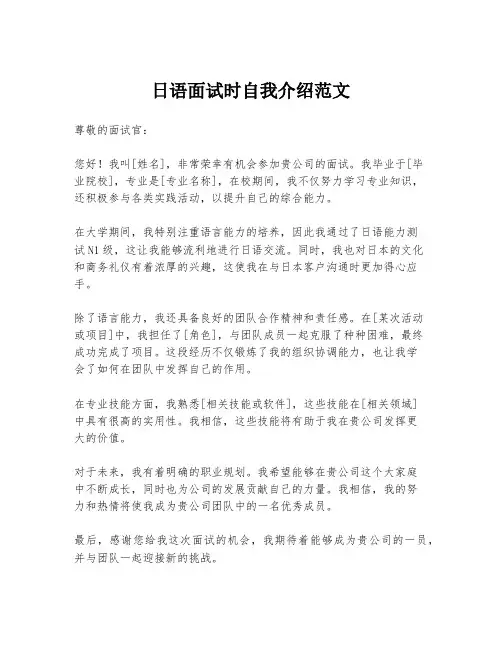 日语面试时自我介绍范文

尊敬的面试官：

您好！我叫[姓名]，非常荣幸有机会参加贵公司的面试。我毕业于[毕业院校]，专业是[专业名称]，在校期间，我不仅努力学习专业知识，还积极参与各类实践活动，以提升自己的综合能力。

在大学期间，我特别注重语言能力的培养，因此我通过了日语能力测试N1级，这让我能够流利地进行日语交流。同时，我也对日本的文化和商务礼仪有着浓厚的兴趣，这使我在与日本客户沟通时更加得心应手。

除了语言能力，我还具备良好的团队合作精神和责任感。在[某次活动或项目]中，我担任了[角色]，与团队成员一起克服了种种困难，最终成功完成了项目。这段经历不仅锻炼了我的组织协调能力，也让我学会了如何在团队中发挥自己的作用。

在专业技能方面，我熟悉[相关技能或软件]，这些技能在[相关领域]中具有很高的实用性。我相信，这些技能将有助于我在贵公司发挥更大的价值。

对于未来，我有着明确的职业规划。我希望能够在贵公司这个大家庭中不断成长，同时也为公司的发展贡献自己的力量。我相信，我的努力和热情将使我成为贵公司团队中的一名优秀成员。

最后，感谢您给我这次面试的机会，我期待着能够成为贵公司的一员，并与团队一起迎接新的挑战。